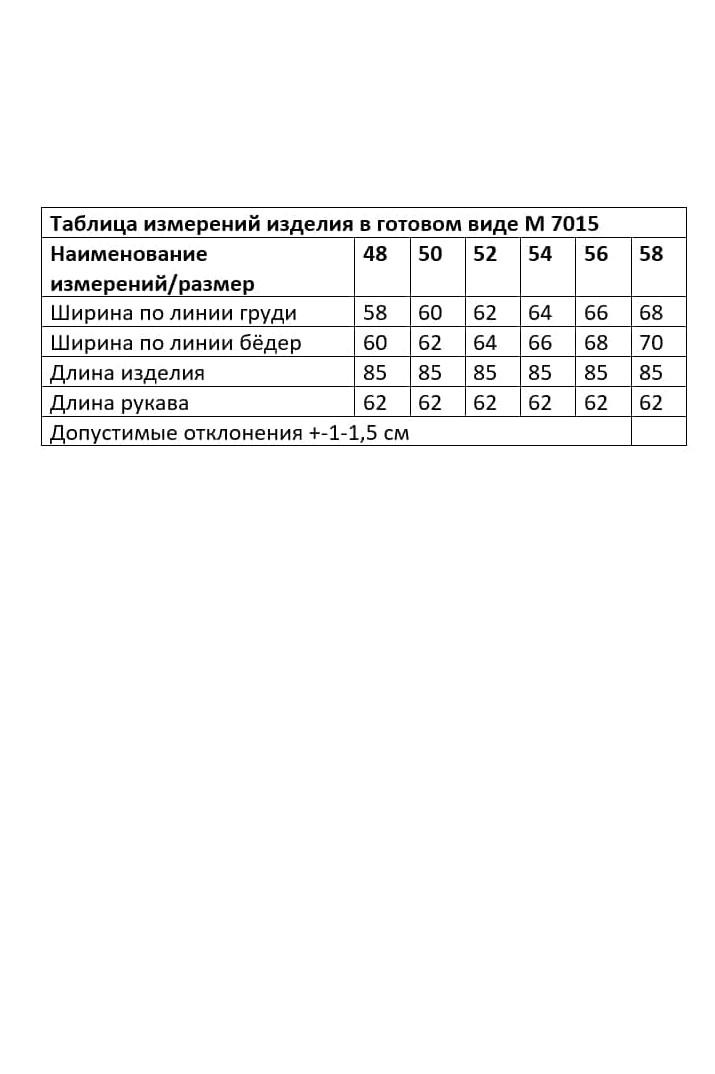 Таблица измерений изделия в готовом виде М 7015

| Наименование измерений/размер | 48 | 50 | 52 | 54 | 56 | 58 |
|---|---|---|---|---|---|---|
| Ширина по линии груди | 58 | 60 | 62 | 64 | 66 | 68 |
| Ширина по линии бёдер | 60 | 62 | 64 | 66 | 68 | 70 |
| Длина изделия | 85 | 85 | 85 | 85 | 85 | 85 |
| Длина рукава | 62 | 62 | 62 | 62 | 62 | 62 |
| Допустимые отклонения +-1-1,5 см | | | | | | |